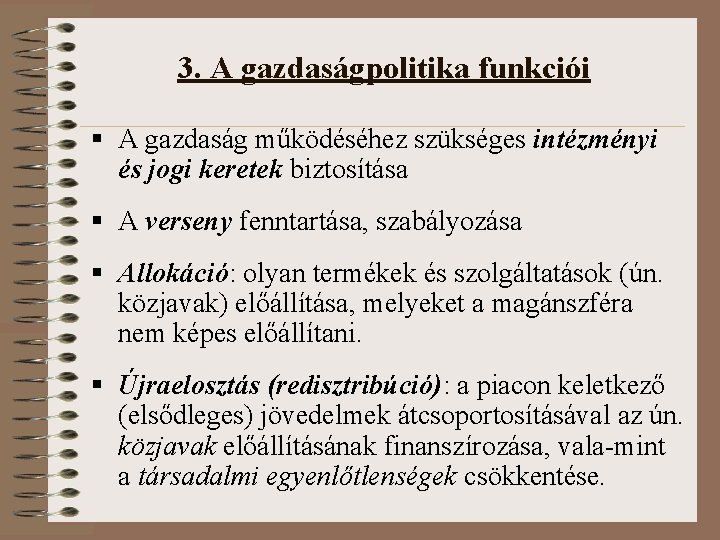 3. A gazdaságpolitika funkciói

▪ A gazdaság működéséhez szükséges intézményi és jogi keretek biztosítása

▪ A verseny fenntartása, szabályozása

▪ Allokáció: olyan termékek és szolgáltatások (ún. közjavak) előállítása, melyeket a magánszféra nem képes előállítani.

▪ Újraelosztás (redisztribúció): a piacon keletkező (elsődleges) jövedelmek átcsoportosításával az ún. közjavak előállításának finanszírozása, vala-mint a társadalmi egyenlőtlenségek csökkentése.